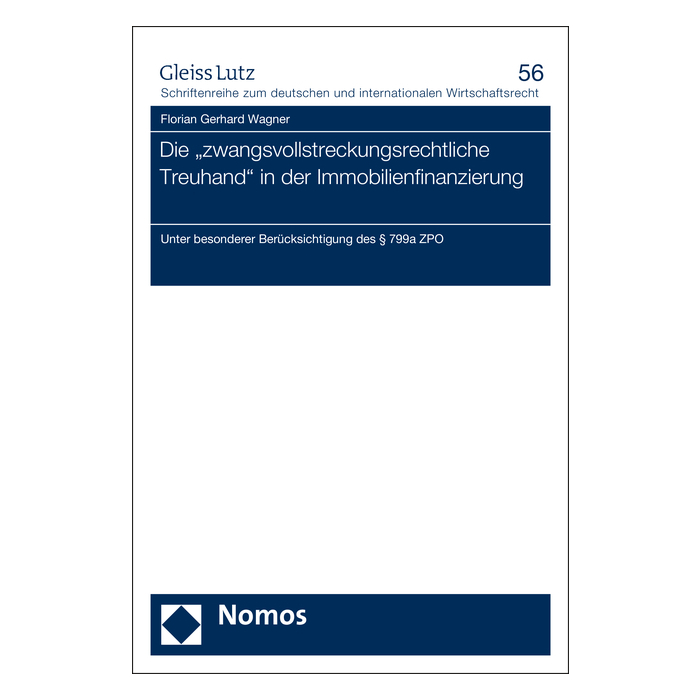 Gleiss Lutz

56

Schriftenreihe zum deutschen und internationalen Wirtschaftsrecht

Florian Gerhard Wagner

Die „zwangsvollstreckungsrechtliche Treuhand“ in der Immobilienfinanzierung

Unter besonderer Berücksichtigung des § 799a ZPO

Nomos